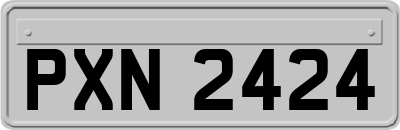 PXN 2424